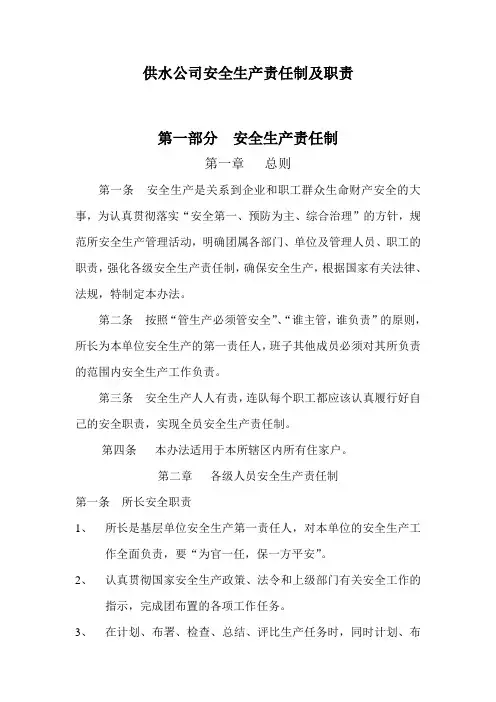 供水公司安全生产责任制及职责

第一部分　安全生产责任制

第一章　总则

第一条　安全生产是关系到企业和职工群众生命财产安全的大事，为认真贯彻落实“安全第一、预防为主、综合治理”的方针，规范所安全生产管理活动，明确团属各部门、单位及管理人员、职工的职责，强化各级安全生产责任制，确保安全生产，根据国家有关法律、法规，特制定本办法。

第二条　按照“管生产必须管安全”、“谁主管，谁负责”的原则，所长为本单位安全生产的第一责任人，班子其他成员必须对其所负责的范围内安全生产工作负责。

第三条　安全生产人人有责，连队每个职工都应该认真履行好自己的安全职责，实现全员安全生产责任制。

第四条　本办法适用于本所辖区内所有住家户。

第二章　各级人员安全生产责任制

第一条　所长安全职责

1、　所长是基层单位安全生产第一责任人，对本单位的安全生产工作全面负责，要“为官一任，保一方平安”。

2、　认真贯彻国家安全生产政策、法令和上级部门有关安全工作的指示，完成团布置的各项工作任务。

3、　在计划、布署、检查、总结、评比生产任务时，同时计划、布